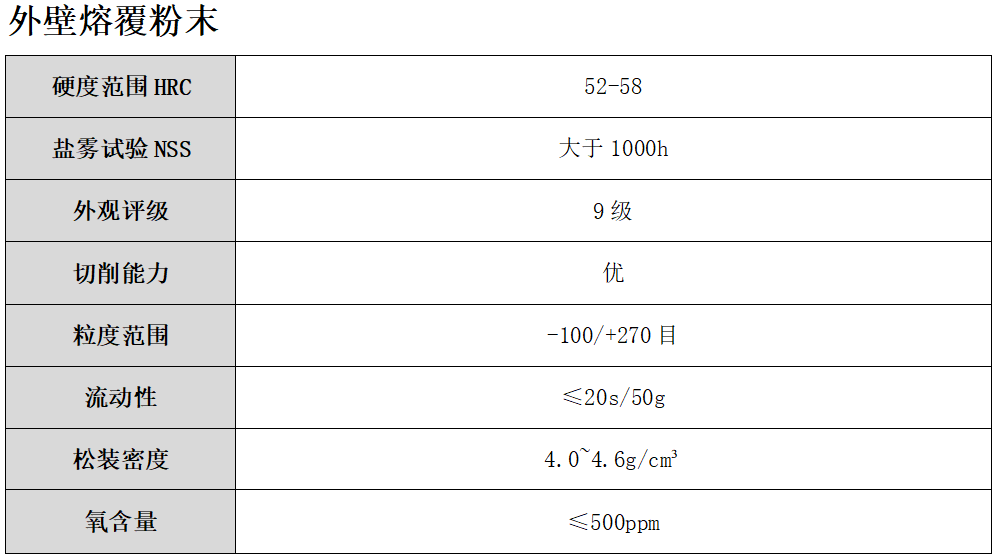 外壁熔覆粉末

| 硬度范围 HRC | 52-58 |
|---|---|
| 盐雾试验 NSS | 大于 1000h |
| 外观评级 | 9 级 |
| 切削能力 | 优 |
| 粒度范围 | -100/+270 目 |
| 流动性 | ≤20s/50g |
| 松装密度 | 4.0~4.6g/cm³ |
| 氧含量 | ≤500ppm |